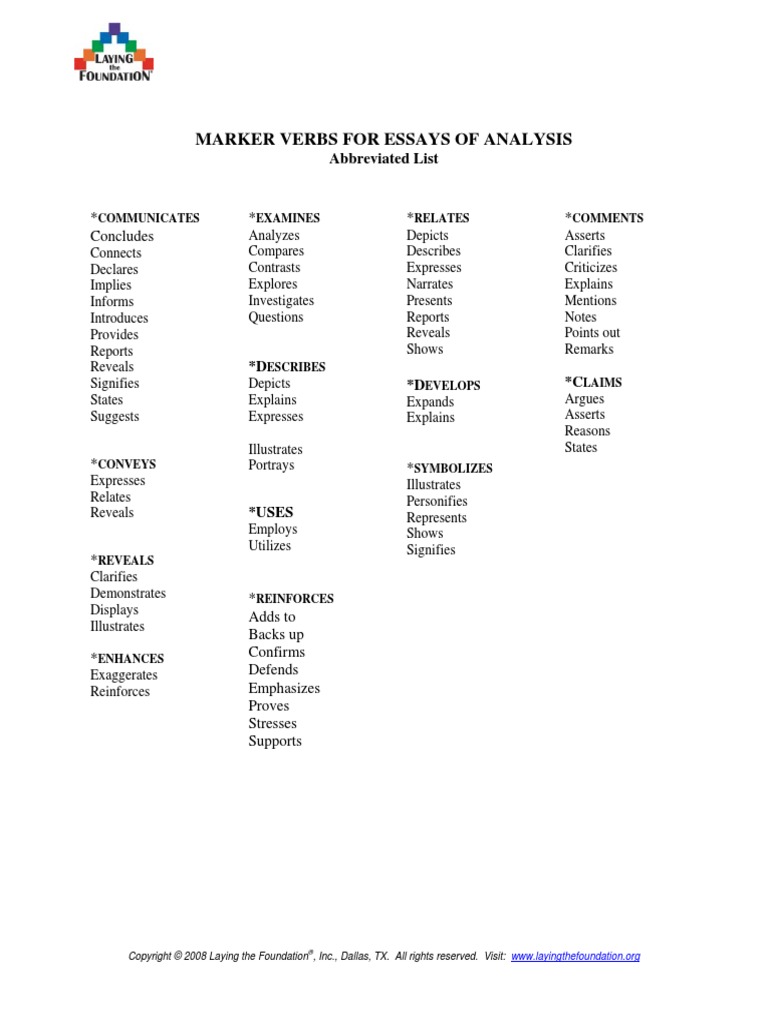 LAYING the FOUNDATION

MARKER VERBS FOR ESSAYS OF ANALYSIS
Abbreviated List

*COMMUNICATES
Concludes
Connects
Declares
Implies
Informs
Introduces
Provides
Reports
Reveals
Signifies
States
Suggests

*CONVEYS
Expresses
Relates
Reveals

*REVEALS
Clarifies
Demonstrates
Displays
Illustrates

*ENHANCES
Exaggerates
Reinforces

*EXAMINES
Analyzes
Compares
Contrasts
Explores
Investigates
Questions

*DESCRIBES
Depicts
Explains
Expresses

Illustrates
Portrays

*USES
Employs
Utilizes

*REINFORCES
Adds to
Backs up
Confirms
Defends
Emphasizes
Proves
Stresses
Supports

*RELATES
Depicts
Describes
Expresses
Narrates
Presents
Reports
Reveals
Shows

*DEVELOPS
Expands
Explains

*SYMBOLIZES
Illustrates
Personifies
Represents
Shows
Signifies

*COMMENTS
Asserts
Clarifies
Criticizes
Explains
Mentions
Notes
Points out
Remarks

*CLAIMS
Argues
Asserts
Reasons
States

Copyright © 2008 Laying the Foundation®, Inc., Dallas, TX. All rights reserved. Visit: www.layingthefoundation.org